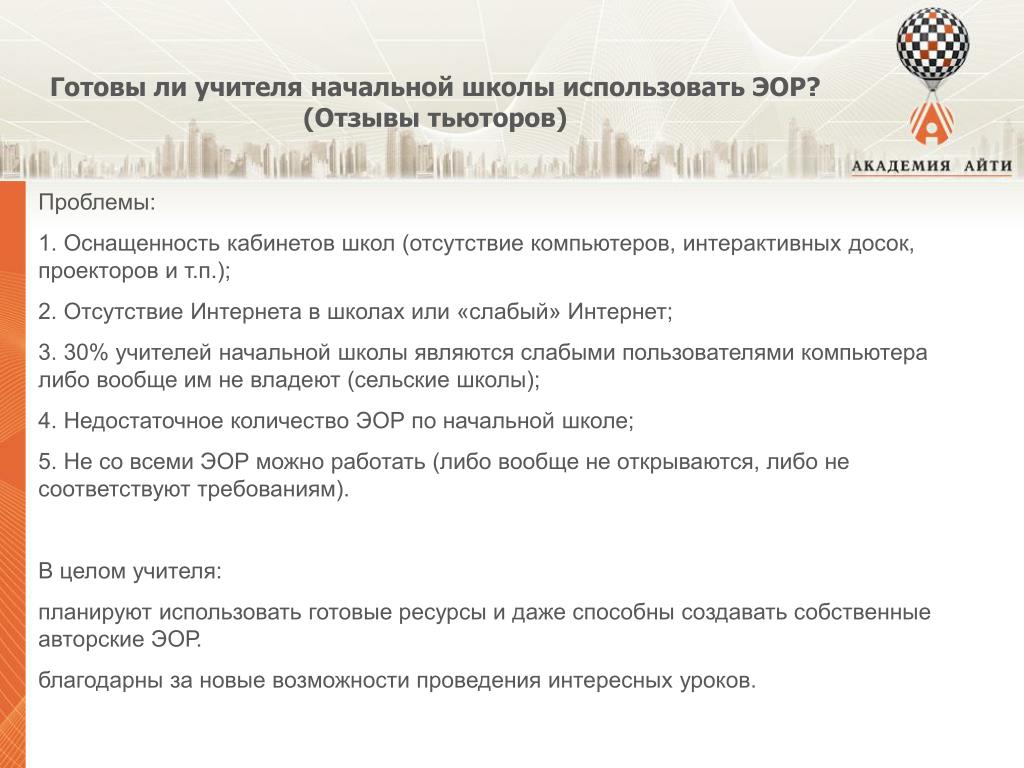 Готовы ли учителя начальной школы использовать ЭОР? (Отзывы тьюторов)

АКАДЕМИЯ АЙТИ

Проблемы:

1. Оснащенность кабинетов школ (отсутствие компьютеров, интерактивных досок, проекторов и т.п.);

2. Отсутствие Интернета в школах или «слабый» Интернет;

3. 30% учителей начальной школы являются слабыми пользователями компьютера либо вообще им не владеют (сельские школы);

4. Недостаточное количество ЭОР по начальной школе;

5. Не со всеми ЭОР можно работать (либо вообще не открываются, либо не соответствуют требованиям).

В целом учителя:

планируют использовать готовые ресурсы и даже способны создавать собственные авторские ЭОР.

благодарны за новые возможности проведения интересных уроков.